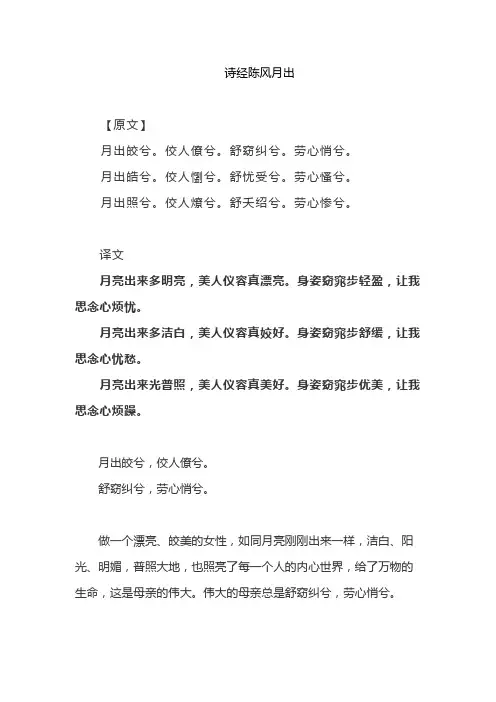 诗经陈风月出

【原文】

月出皎兮。佼人僚兮。舒窈纠兮。劳心悄兮。

月出皓兮。佼人懰兮。舒忧受兮。劳心慅兮。

月出照兮。佼人燎兮。舒夭绍兮。劳心惨兮。

译文

月亮出来多明亮，美人仪容真漂亮。身姿窈窕步轻盈，让我思念心烦忧。

月亮出来多洁白，美人仪容真姣好。身姿窈窕步舒缓，让我思念心忧愁。

月亮出来光普照，美人仪容真美好。身姿窈窕步优美，让我思念心烦躁。

月出皎兮，佼人僚兮。

舒窈纠兮，劳心悄兮。

做一个漂亮、皎美的女性，如同月亮刚刚出来一样，洁白、阳光、明媚，普照大地，也照亮了每一个人的内心世界，给了万物的生命，这是母亲的伟大。伟大的母亲总是舒窈纠兮，劳心悄兮。